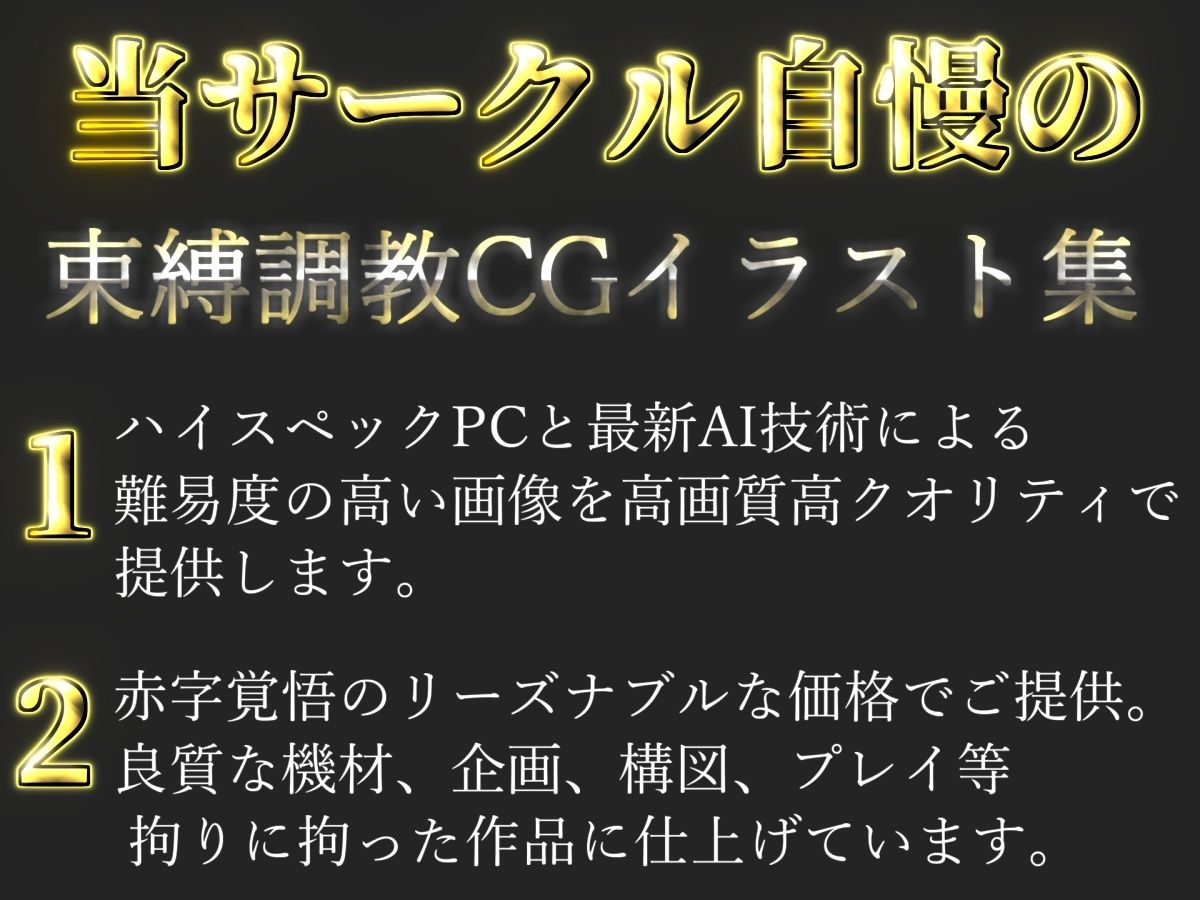 当サークル自慢の

束縛調教CGイラスト集

1 ハイスペックPCと最新AI技術による難易度の高い画像を高画質高クオリティで提供します。

2 赤字覚悟のリーズナブルな価格でご提供。良質な機材、企画、構図、プレイ等拘りに拘った作品に仕上げています。